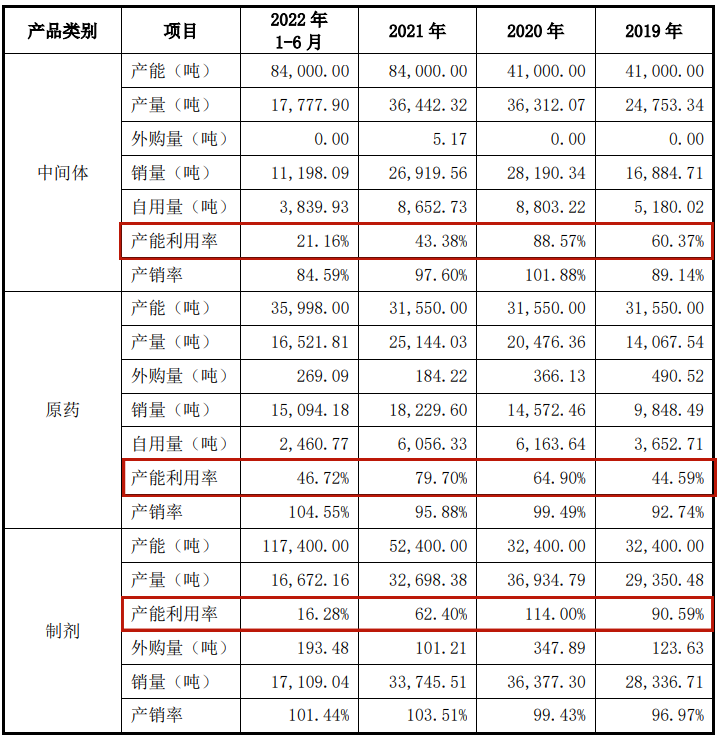 | 产品类别 | 项目 | 2022 年 1-6 月 | 2021 年 | 2020 年 | 2019 年 |
|---|---|---|---|---|---|
| 中间体 | 产能（吨） | 84,000.00 | 84,000.00 | 41,000.00 | 41,000.00 |
| | 产量（吨） | 17,777.90 | 36,442.32 | 36,312.07 | 24,753.34 |
| | 外购量（吨） | 0.00 | 5.17 | 0.00 | 0.00 |
| | 销量（吨） | 11,198.09 | 26,919.56 | 28,190.34 | 16,884.71 |
| | 自用量（吨） | 3,839.93 | 8,652.73 | 8,803.22 | 5,180.02 |
| | 产能利用率 | 21.16% | 43.38% | 88.57% | 60.37% |
| | 产销率 | 84.59% | 97.60% | 101.88% | 89.14% |
| 原药 | 产能（吨） | 35,998.00 | 31,550.00 | 31,550.00 | 31,550.00 |
| | 产量（吨） | 16,521.81 | 25,144.03 | 20,476.36 | 14,067.54 |
| | 外购量（吨） | 269.09 | 184.22 | 366.13 | 490.52 |
| | 销量（吨） | 15,094.18 | 18,229.60 | 14,572.46 | 9,848.49 |
| | 自用量（吨） | 2,460.77 | 6,056.33 | 6,163.64 | 3,652.71 |
| | 产能利用率 | 46.72% | 79.70% | 64.90% | 44.59% |
| | 产销率 | 104.55% | 95.88% | 99.49% | 92.74% |
| 制剂 | 产能（吨） | 117,400.00 | 52,400.00 | 32,400.00 | 32,400.00 |
| | 产量（吨） | 16,672.16 | 32,698.38 | 36,934.79 | 29,350.48 |
| | 产能利用率 | 16.28% | 62.40% | 114.00% | 90.59% |
| | 外购量（吨） | 193.48 | 101.21 | 347.89 | 123.63 |
| | 销量（吨） | 17,109.04 | 33,745.51 | 36,377.30 | 28,336.71 |
| | 产销率 | 101.44% | 103.51% | 99.43% | 96.97% |